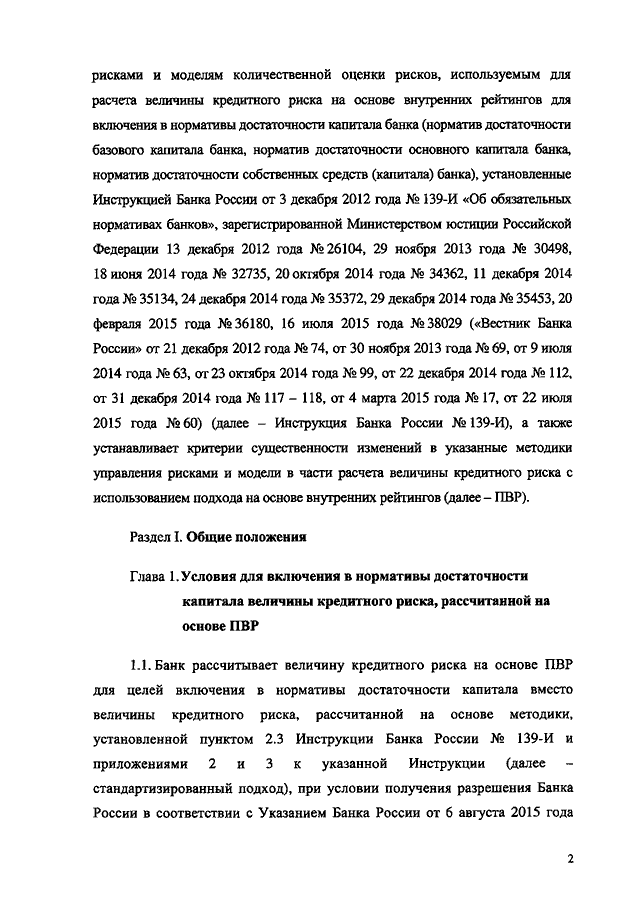 рисками и моделям количественной оценки рисков, используемым для расчета величины кредитного риска на основе внутренних рейтингов для включения в нормативы достаточности капитала банка (норматив достаточности базового капитала банка, норматив достаточности основного капитала банка, норматив достаточности собственных средств (капитала) банка), установленные Инструкцией Банка России от 3 декабря 2012 года № 139-И «Об обязательных нормативах банков», зарегистрированной Министерством юстиции Российской Федерации 13 декабря 2012 года № 26104, 29 ноября 2013 года № 30498, 18 июня 2014 года № 32735, 20 октября 2014 года № 34362, 11 декабря 2014 года № 35134, 24 декабря 2014 года № 35372, 29 декабря 2014 года № 35453, 20 февраля 2015 года № 36180, 16 июля 2015 года № 38029 («Вестник Банка России» от 21 декабря 2012 года № 74, от 30 ноября 2013 года № 69, от 9 июля 2014 года № 63, от 23 октября 2014 года № 99, от 22 декабря 2014 года № 112, от 31 декабря 2014 года № 117 – 118, от 4 марта 2015 года № 17, от 22 июля 2015 года № 60) (далее – Инструкция Банка России № 139-И), а также устанавливает критерии существенности изменений в указанные методики управления рисками и модели в части расчета величины кредитного риска с использованием подхода на основе внутренних рейтингов (далее – ПВР).

Раздел I. Общие положения

Глава 1. Условия для включения в нормативы достаточности капитала величины кредитного риска, рассчитанной на основе ПВР

1.1. Банк рассчитывает величину кредитного риска на основе ПВР для целей включения в нормативы достаточности капитала вместо величины кредитного риска, рассчитанной на основе методики, установленной пунктом 2.3 Инструкции Банка России № 139-И и приложениями 2 и 3 к указанной Инструкции (далее – стандартизированный подход), при условии получения разрешения Банка России в соответствии с Указанием Банка России от 6 августа 2015 года

2